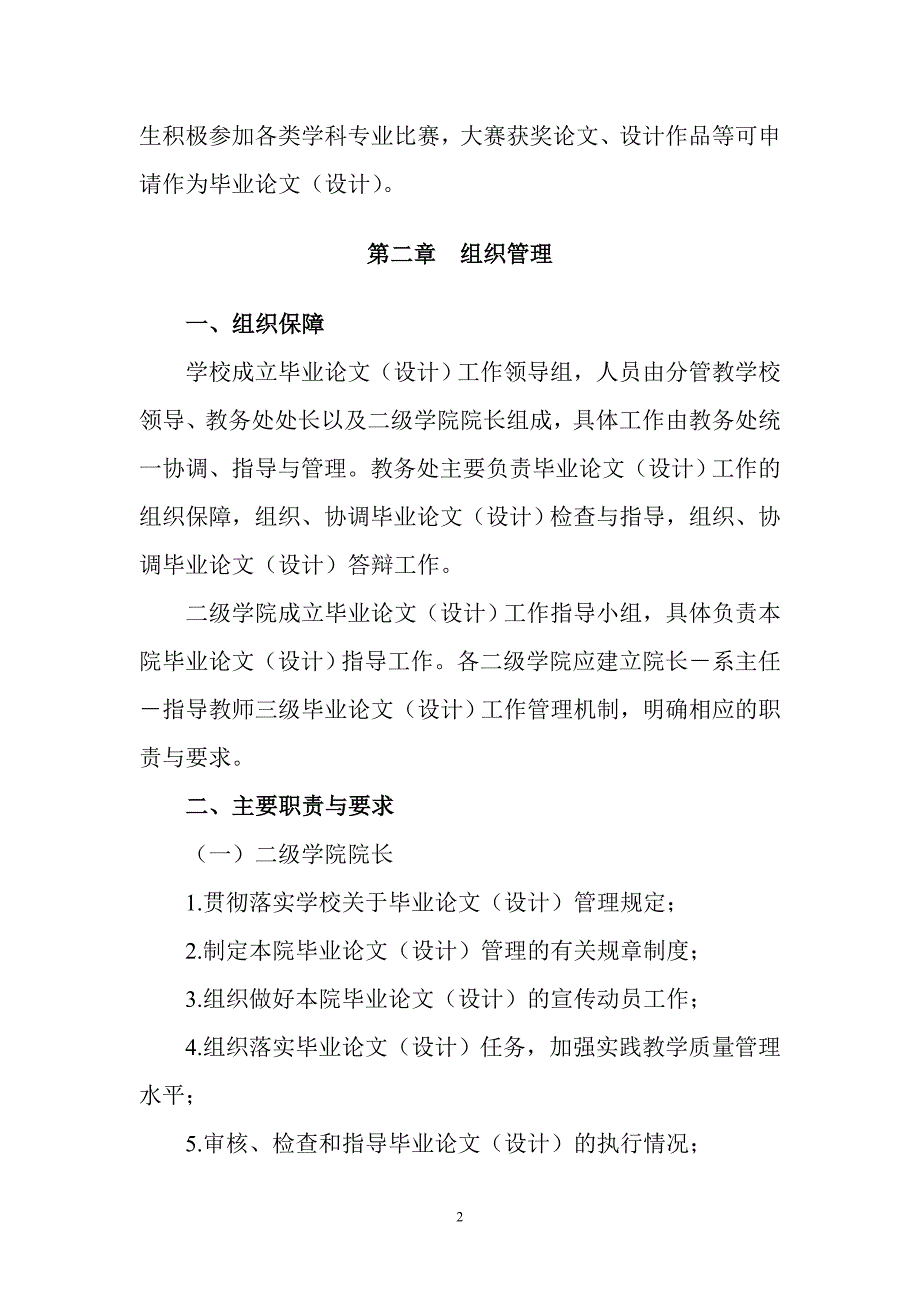 生积极参加各类学科专业比赛，大赛获奖论文、设计作品等可申请作为毕业论文（设计）。

第二章　组织管理

一、组织保障

学校成立毕业论文（设计）工作领导组，人员由分管教学校领导、教务处处长以及二级学院院长组成，具体工作由教务处统一协调、指导与管理。教务处主要负责毕业论文（设计）工作的组织保障，组织、协调毕业论文（设计）检查与指导，组织、协调毕业论文（设计）答辩工作。

二级学院成立毕业论文（设计）工作指导小组，具体负责本院毕业论文（设计）指导工作。各二级学院应建立院长－系主任－指导教师三级毕业论文（设计）工作管理机制，明确相应的职责与要求。

二、主要职责与要求

（一）二级学院院长

1.贯彻落实学校关于毕业论文（设计）管理规定；

2.制定本院毕业论文（设计）管理的有关规章制度；

3.组织做好本院毕业论文（设计）的宣传动员工作；

4.组织落实毕业论文（设计）任务，加强实践教学质量管理水平；

5.审核、检查和指导毕业论文（设计）的执行情况；

2